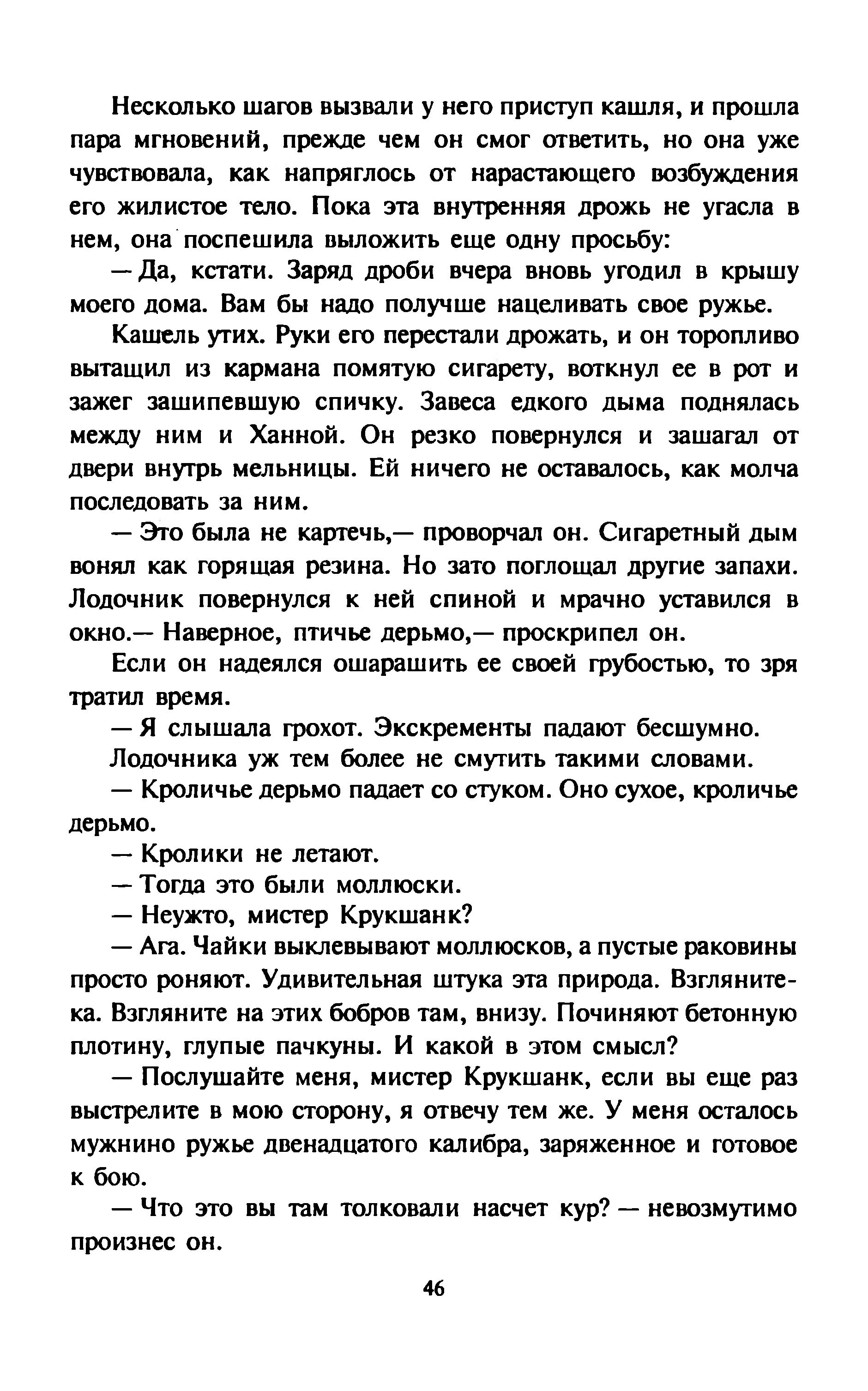 Несколько шагов вызвали у него приступ кашля, и прошла пара мгновений, прежде чем он смог ответить, но она уже чувствовала, как напряглось от нарастающего возбуждения его жилистое тело. Пока эта внутренняя дрожь не угасла в нем, она поспешила выложить еще одну просьбу:

— Да, кстати. Заряд дроби вчера вновь угодил в крышу моего дома. Вам бы надо получше нацеливать свое ружье.

Кашель утих. Руки его перестали дрожать, и он торопливо вытащил из кармана помятую сигарету, воткнул ее в рот и зажег зашипевшую спичку. Завеса едкого дыма поднялась между ним и Ханной. Он резко повернулся и зашагал от двери внутрь мельницы. Ей ничего не оставалось, как молча последовать за ним.

— Это была не картечь,— проворчал он. Сигаретный дым вонял как горящая резина. Но зато поглощал другие запахи. Лодочник повернулся к ней спиной и мрачно уставился в окно.— Наверное, птичье дерьмо,— проскрипел он.

Если он надеялся ошарашить ее своей грубостью, то зря тратил время.

— Я слышала грохот. Экскременты падают бесшумно.

Лодочника уж тем более не смутить такими словами.

— Кроличье дерьмо падает со стуком. Оно сухое, кроличье дерьмо.

— Кролики не летают.

— Тогда это были моллюски.

— Неужто, мистер Крукшанк?

— Ага. Чайки выклевывают моллюсков, а пустые раковины просто роняют. Удивительная штука эта природа. Взгляните-ка. Взгляните на этих бобров там, внизу. Починяют бетонную плотину, глупые пачкуны. И какой в этом смысл?

— Послушайте меня, мистер Крукшанк, если вы еще раз выстрелите в мою сторону, я отвечу тем же. У меня осталось мужнино ружье двенадцатого калибра, заряженное и готовое к бою.

— Что это вы там толковали насчет кур? — невозмутимо произнес он.

46